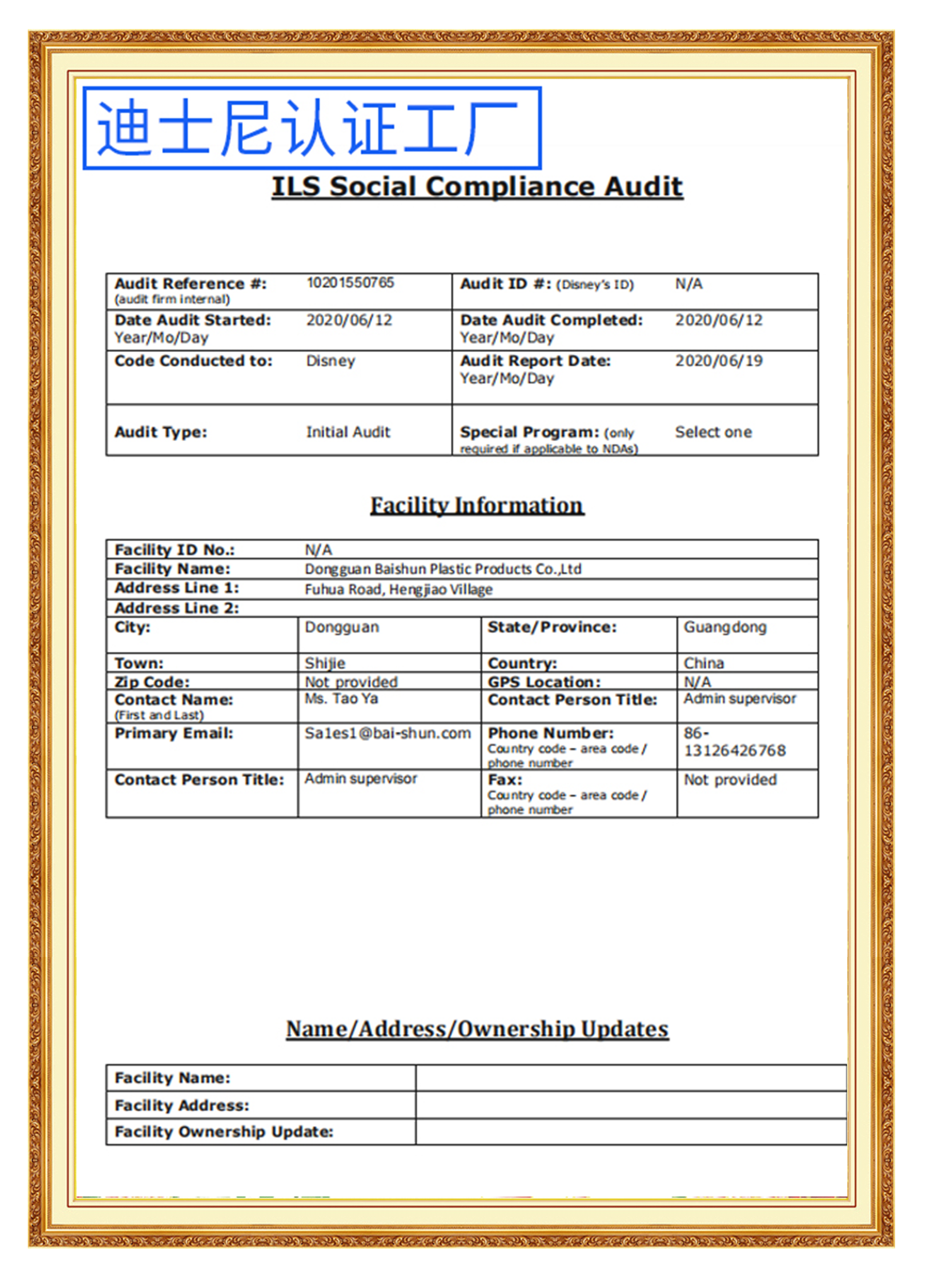 迪士尼认证工厂

ILS Social Compliance Audit

| Audit Reference #: (audit firm internal) | 10201550765 | Audit ID #: (Disney's ID) | N/A |
|---|---|---|---|
| Date Audit Started: Year/Mo/Day | 2020/06/12 | Date Audit Completed: Year/Mo/Day | 2020/06/12 |
| Code Conducted to: | Disney | Audit Report Date: Year/Mo/Day | 2020/06/19 |
| Audit Type: | Initial Audit | Special Program: (only required if applicable to NDAs) | Select one |

Facility Information

| Facility ID No.: | N/A | | |
|---|---|---|---|
| Facility Name: | Dongguan Baishun Plastic Products Co.,Ltd | | |
| Address Line 1: | Fuhua Road, Hengjiao Village | | |
| Address Line 2: | | | |
| City: | Dongguan | State/Province: | Guangdong |
| Town: | Shijie | Country: | China |
| Zip Code: | Not provided | GPS Location: | N/A |
| Contact Name: (First and Last) | Ms. Tao Ya | Contact Person Title: | Admin supervisor |
| Primary Email: | Sa1es1@bai-shun.com | Phone Number: Country code – area code / phone number | 86-13126426768 |
| Contact Person Title: | Admin supervisor | Fax: Country code – area code / phone number | Not provided |

Name/Address/Ownership Updates

| Facility Name: | |
|---|---|
| Facility Address: | |
| Facility Ownership Update: | |